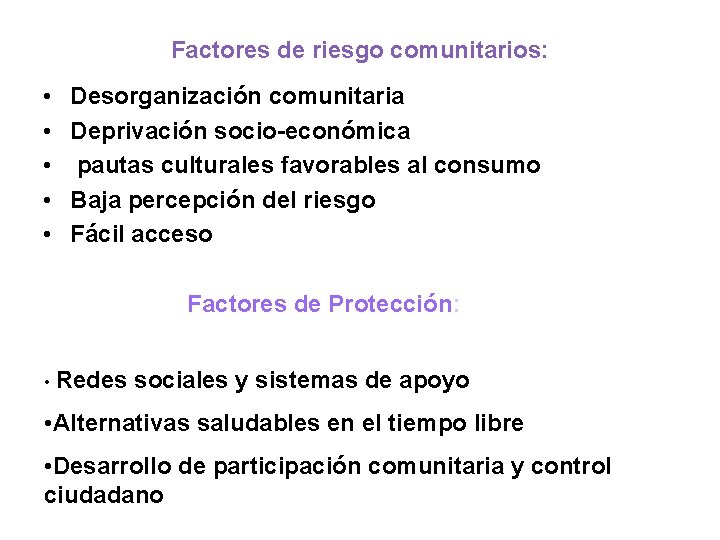 Factores de riesgo comunitarios:

• Desorganización comunitaria
• Deprivación socio-económica
• pautas culturales favorables al consumo
• Baja percepción del riesgo
• Fácil acceso

Factores de Protección:

• Redes sociales y sistemas de apoyo
• Alternativas saludables en el tiempo libre
• Desarrollo de participación comunitaria y control ciudadano